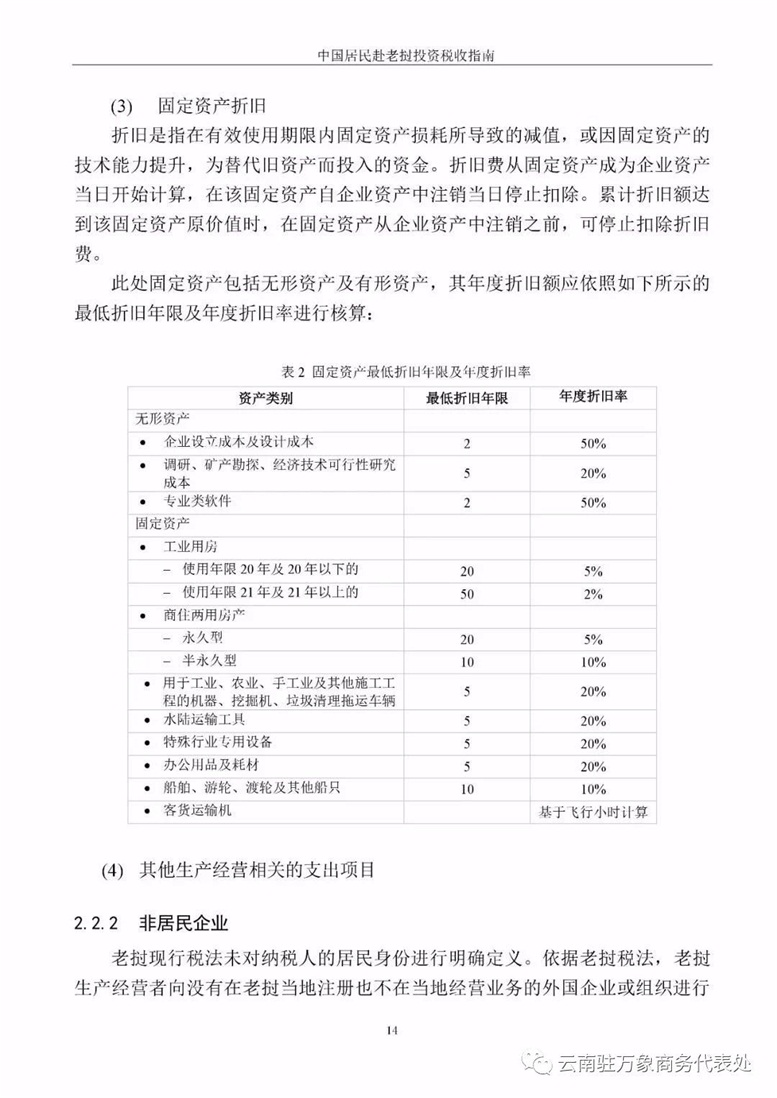 中国居民赴老挝投资税收指南

(3)　固定资产折旧

折旧是指在有效使用期限内固定资产损耗所导致的减值，或因固定资产的技术能力提升，为替代旧资产而投入的资金。折旧费从固定资产成为企业资产当日开始计算，在该固定资产自企业资产中注销当日停止扣除。累计折旧额达到该固定资产原价值时，在固定资产从企业资产中注销之前，可停止扣除折旧费。

此处固定资产包括无形资产及有形资产，其年度折旧额应依照如下所示的最低折旧年限及年度折旧率进行核算：

表 2 固定资产最低折旧年限及年度折旧率

| 资产类别 | 最低折旧年限 | 年度折旧率 |
|---|---|---|
| 无形资产 | | |
| • 企业设立成本及设计成本 | 2 | 50% |
| • 调研、矿产勘探、经济技术可行性研究成本 | 5 | 20% |
| • 专业类软件 | 2 | 50% |
| 固定资产 | | |
| • 工业用房 | | |
| – 使用年限 20 年及 20 年以下的 | 20 | 5% |
| – 使用年限 21 年及 21 年以上的 | 50 | 2% |
| • 商住两用房产 | | |
| – 永久型 | 20 | 5% |
| – 半永久型 | 10 | 10% |
| • 用于工业、农业、手工业及其他施工工程的机器、挖掘机、垃圾清理拖运车辆 | 5 | 20% |
| • 水陆运输工具 | 5 | 20% |
| • 特殊行业专用设备 | 5 | 20% |
| • 办公用品及耗材 | 5 | 20% |
| • 船舶、游轮、渡轮及其他船只 | 10 | 10% |
| • 客货运输机 | | 基于飞行小时计算 |

(4)　其他生产经营相关的支出项目

2.2.2　非居民企业

老挝现行税法未对纳税人的居民身份进行明确定义。依据老挝税法，老挝生产经营者向没有在老挝当地注册也不在当地经营业务的外国企业或组织进行

14

云南驻万象商务代表处